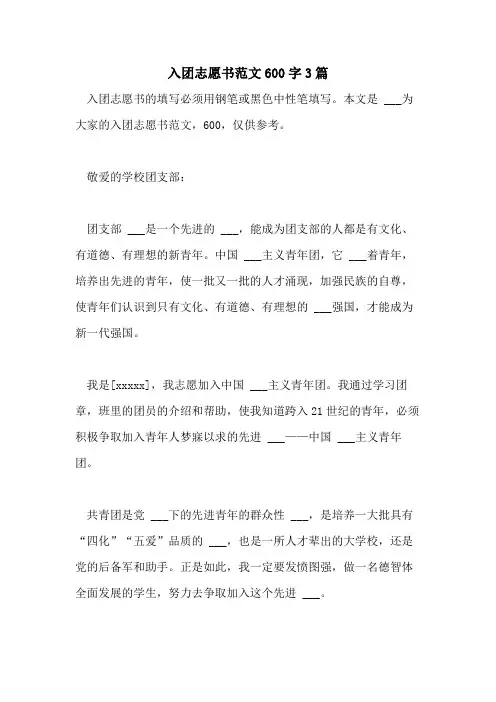 入团志愿书范文600字3篇

入团志愿书的填写必须用钢笔或黑色中性笔填写。本文是 ___为大家的入团志愿书范文，600，仅供参考。

敬爱的学校团支部：

团支部 ___是一个先进的 ___，能成为团支部的人都是有文化、有道德、有理想的新青年。中国 ___主义青年团，它 ___着青年，培养出先进的青年，使一批又一批的人才涌现，加强民族的自尊，使青年们认识到只有文化、有道德、有理想的 ___强国，才能成为新一代强国。

我是[xxxxx]，我志愿加入中国 ___主义青年团。我通过学习团章，班里的团员的介绍和帮助，使我知道跨入21世纪的青年，必须积极争取加入青年人梦寐以求的先进 ___——中国 ___主义青年团。

共青团是党 ___下的先进青年的群众性 ___，是培养一大批具有“四化”“五爱”品质的 ___，也是一所人才辈出的大学校，还是党的后备军和助手。正是如此，我一定要发愤图强，做一名德智体全面发展的学生，努力去争取加入这个先进 ___。